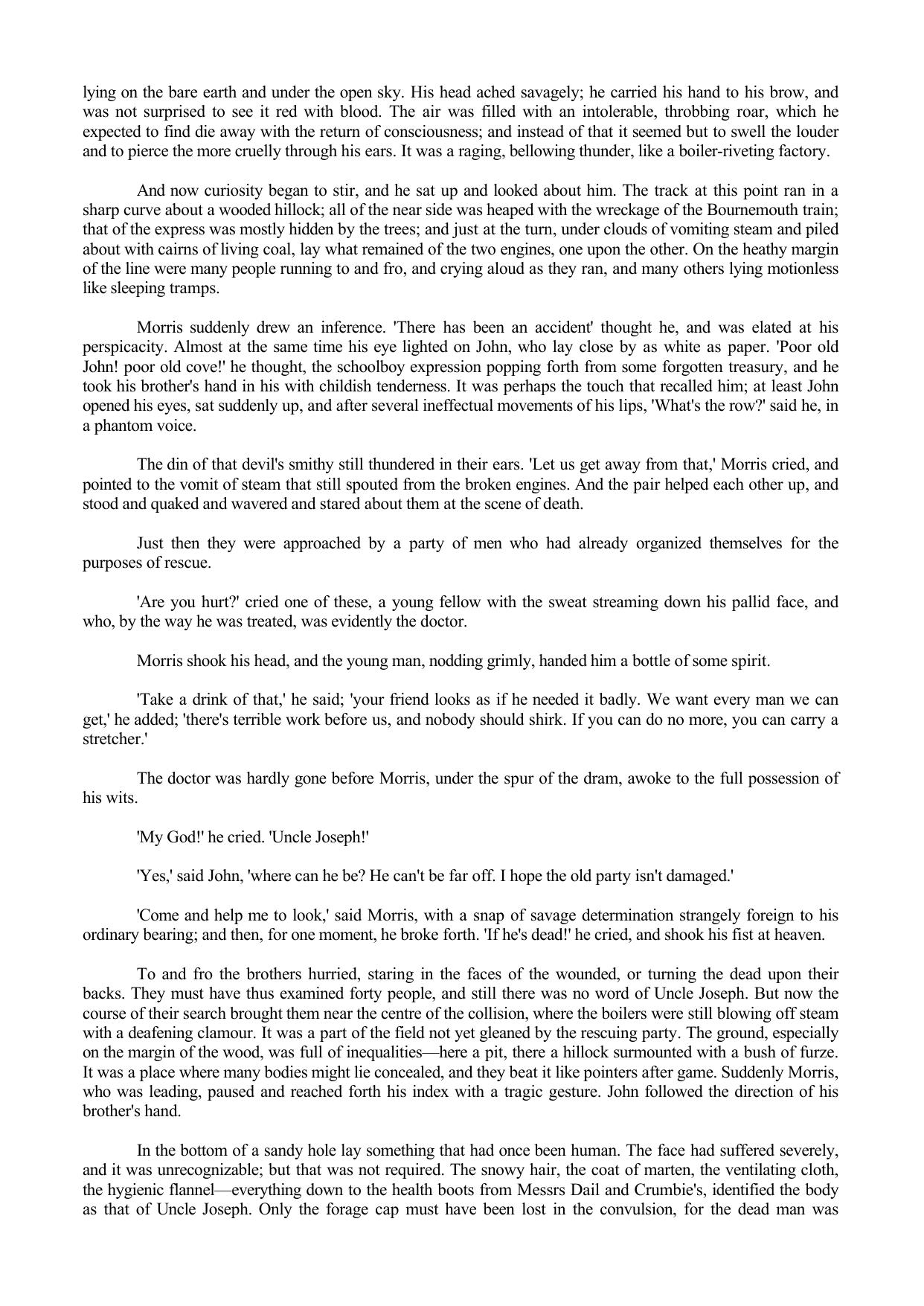 lying on the bare earth and under the open sky. His head ached savagely; he carried his hand to his brow, and was not surprised to see it red with blood. The air was filled with an intolerable, throbbing roar, which he expected to find die away with the return of consciousness; and instead of that it seemed but to swell the louder and to pierce the more cruelly through his ears. It was a raging, bellowing thunder, like a boiler-riveting factory.

And now curiosity began to stir, and he sat up and looked about him. The track at this point ran in a sharp curve about a wooded hillock; all of the near side was heaped with the wreckage of the Bournemouth train; that of the express was mostly hidden by the trees; and just at the turn, under clouds of vomiting steam and piled about with cairns of living coal, lay what remained of the two engines, one upon the other. On the heathy margin of the line were many people running to and fro, and crying aloud as they ran, and many others lying motionless like sleeping tramps.

Morris suddenly drew an inference. 'There has been an accident' thought he, and was elated at his perspicacity. Almost at the same time his eye lighted on John, who lay close by as white as paper. 'Poor old John! poor old cove!' he thought, the schoolboy expression popping forth from some forgotten treasury, and he took his brother's hand in his with childish tenderness. It was perhaps the touch that recalled him; at least John opened his eyes, sat suddenly up, and after several ineffectual movements of his lips, 'What's the row?' said he, in a phantom voice.

The din of that devil's smithy still thundered in their ears. 'Let us get away from that,' Morris cried, and pointed to the vomit of steam that still spouted from the broken engines. And the pair helped each other up, and stood and quaked and wavered and stared about them at the scene of death.

Just then they were approached by a party of men who had already organized themselves for the purposes of rescue.

'Are you hurt?' cried one of these, a young fellow with the sweat streaming down his pallid face, and who, by the way he was treated, was evidently the doctor.

Morris shook his head, and the young man, nodding grimly, handed him a bottle of some spirit.

'Take a drink of that,' he said; 'your friend looks as if he needed it badly. We want every man we can get,' he added; 'there's terrible work before us, and nobody should shirk. If you can do no more, you can carry a stretcher.'

The doctor was hardly gone before Morris, under the spur of the dram, awoke to the full possession of his wits.

'My God!' he cried. 'Uncle Joseph!'

'Yes,' said John, 'where can he be? He can't be far off. I hope the old party isn't damaged.'

'Come and help me to look,' said Morris, with a snap of savage determination strangely foreign to his ordinary bearing; and then, for one moment, he broke forth. 'If he's dead!' he cried, and shook his fist at heaven.

To and fro the brothers hurried, staring in the faces of the wounded, or turning the dead upon their backs. They must have thus examined forty people, and still there was no word of Uncle Joseph. But now the course of their search brought them near the centre of the collision, where the boilers were still blowing off steam with a deafening clamour. It was a part of the field not yet gleaned by the rescuing party. The ground, especially on the margin of the wood, was full of inequalities—here a pit, there a hillock surmounted with a bush of furze. It was a place where many bodies might lie concealed, and they beat it like pointers after game. Suddenly Morris, who was leading, paused and reached forth his index with a tragic gesture. John followed the direction of his brother's hand.

In the bottom of a sandy hole lay something that had once been human. The face had suffered severely, and it was unrecognizable; but that was not required. The snowy hair, the coat of marten, the ventilating cloth, the hygienic flannel—everything down to the health boots from Messrs Dail and Crumbie's, identified the body as that of Uncle Joseph. Only the forage cap must have been lost in the convulsion, for the dead man was